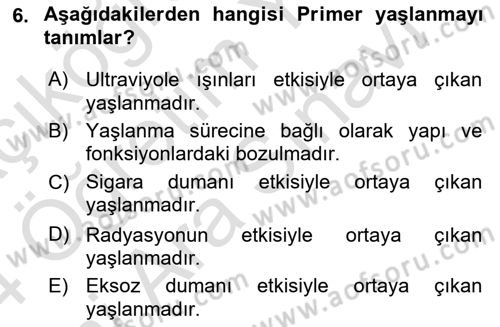 6. Aşağıdakilerden hangisi Primer yaşlanmayı tanımlar?

A) Ultraviyole ışınları etkisiyle ortaya çıkan yaşlanmadır.

B) Yaşlanma sürecine bağlı olarak yapı ve fonksiyonlardaki bozulmadır.

C) Sigara dumanı etkisiyle ortaya çıkan yaşlanmadır.

D) Radyasyonun etkisiyle ortaya çıkan yaşlanmadır.

E) Eksoz dumanı etkisiyle ortaya çıkan yaşlanmadır.

www.aofsoru.com